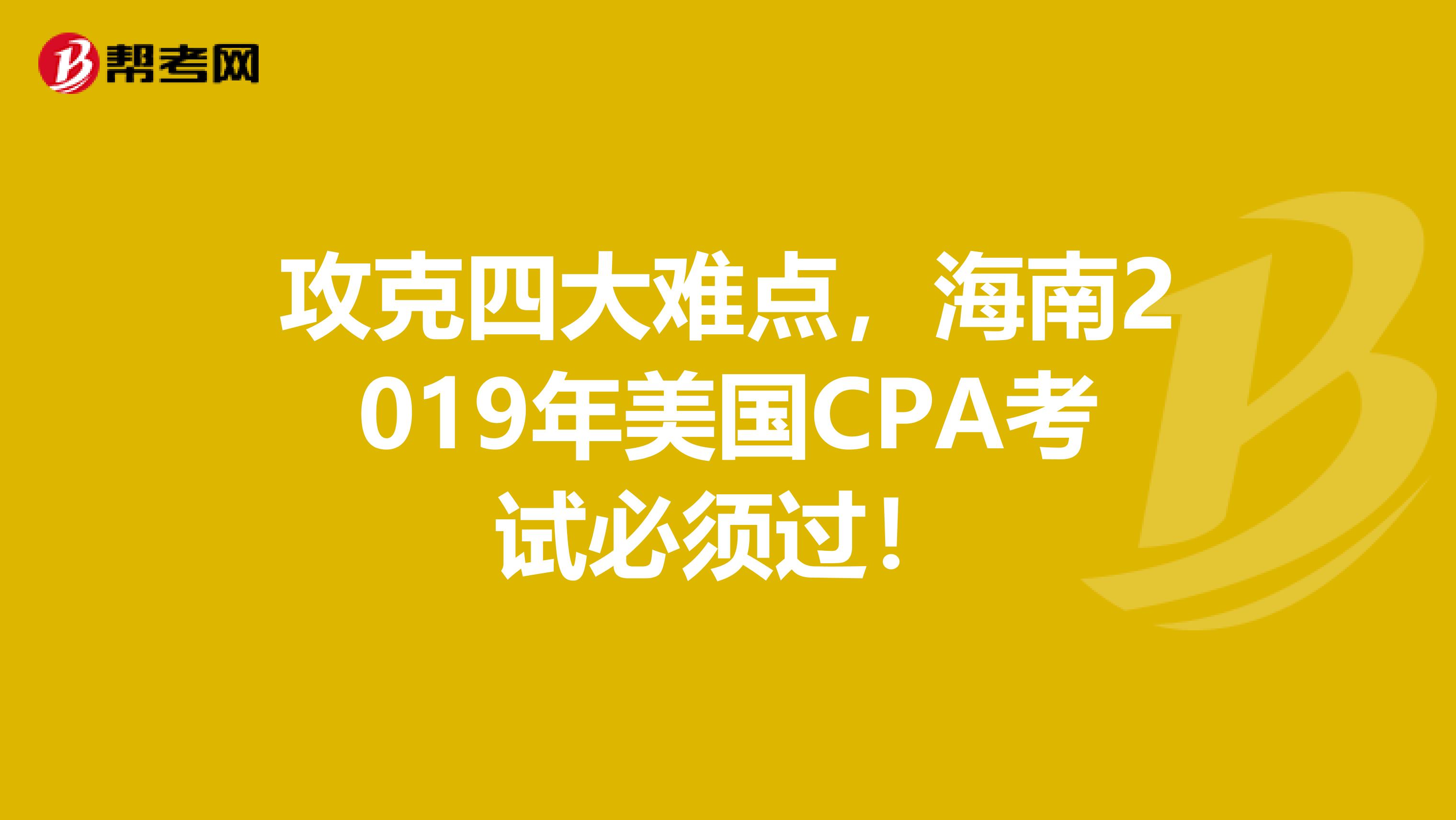 帮考网

攻克四大难点，海南2019年美国CPA考试必须过！